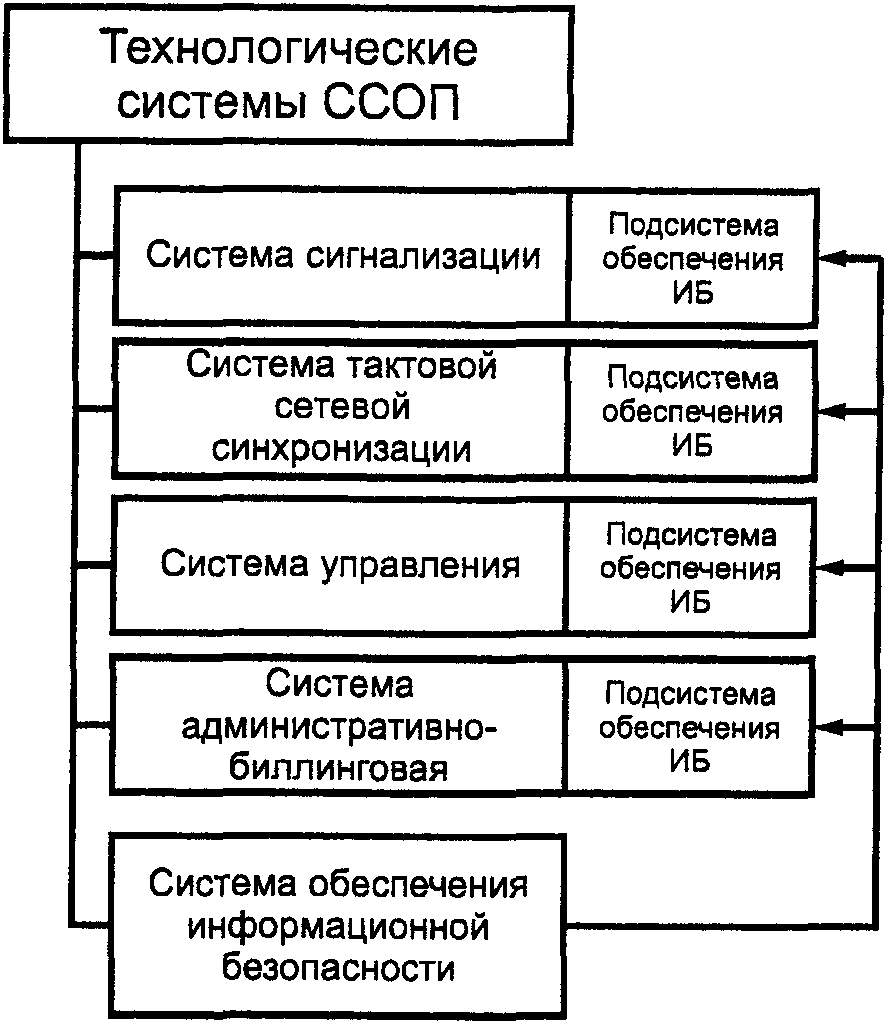 Технологические системы ССОП

Система сигнализации

Подсистема обеспечения ИБ

Система тактовой сетевой синхронизации

Подсистема обеспечения ИБ

Система управления

Подсистема обеспечения ИБ

Система административно-биллинговая

Подсистема обеспечения ИБ

Система обеспечения информационной безопасности